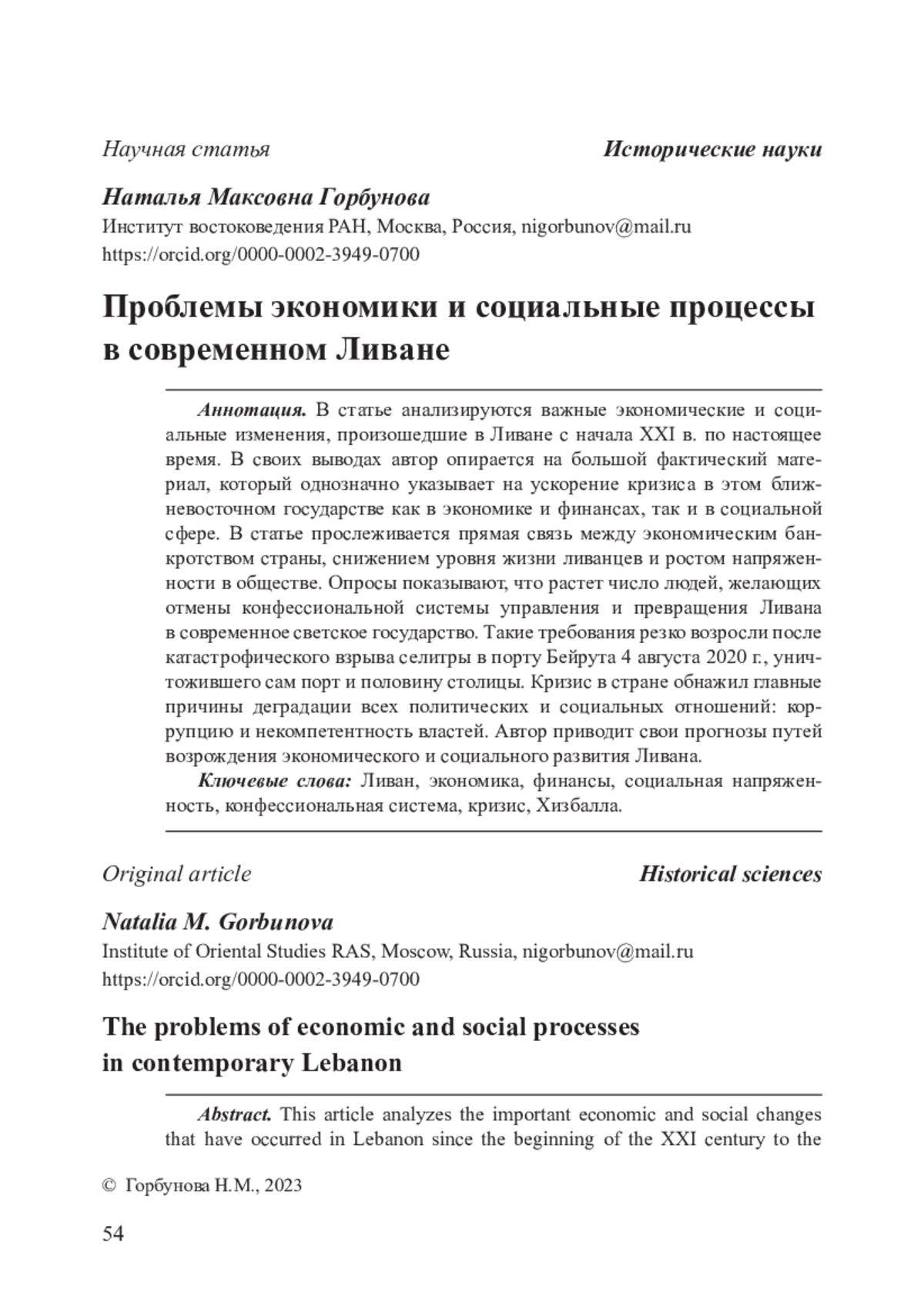 Научная статья

Исторические науки

Наталья Максовна Горбунова
Институт востоковедения РАН, Москва, Россия, nigorbunov@mail.ru
https://orcid.org/0000-0002-3949-0700

Проблемы экономики и социальные процессы в современном Ливане

Аннотация. В статье анализируются важные экономические и социальные изменения, произошедшие в Ливане с начала XXI в. по настоящее время. В своих выводах автор опирается на большой фактический материал, который однозначно указывает на ускорение кризиса в этом ближневосточном государстве как в экономике и финансах, так и в социальной сфере. В статье прослеживается прямая связь между экономическим банкротством страны, снижением уровня жизни ливанцев и ростом напряженности в обществе. Опросы показывают, что растет число людей, желающих отмены конфессиональной системы управления и превращения Ливана в современное светское государство. Такие требования резко возросли после катастрофического взрыва селитры в порту Бейрута 4 августа 2020 г., уничтожившего сам порт и половину столицы. Кризис в стране обнажил главные причины деградации всех политических и социальных отношений: коррупцию и некомпетентность властей. Автор приводит свои прогнозы путей возрождения экономического и социального развития Ливана.

Ключевые слова: Ливан, экономика, финансы, социальная напряженность, конфессиональная система, кризис, Хизбалла.

Original article

Historical sciences

Natalia M. Gorbunova
Institute of Oriental Studies RAS, Moscow, Russia, nigorbunov@mail.ru
https://orcid.org/0000-0002-3949-0700

The problems of economic and social processes in contemporary Lebanon

Abstract. This article analyzes the important economic and social changes that have occurred in Lebanon since the beginning of the XXI century to the

© Горбунова Н.М., 2023

54